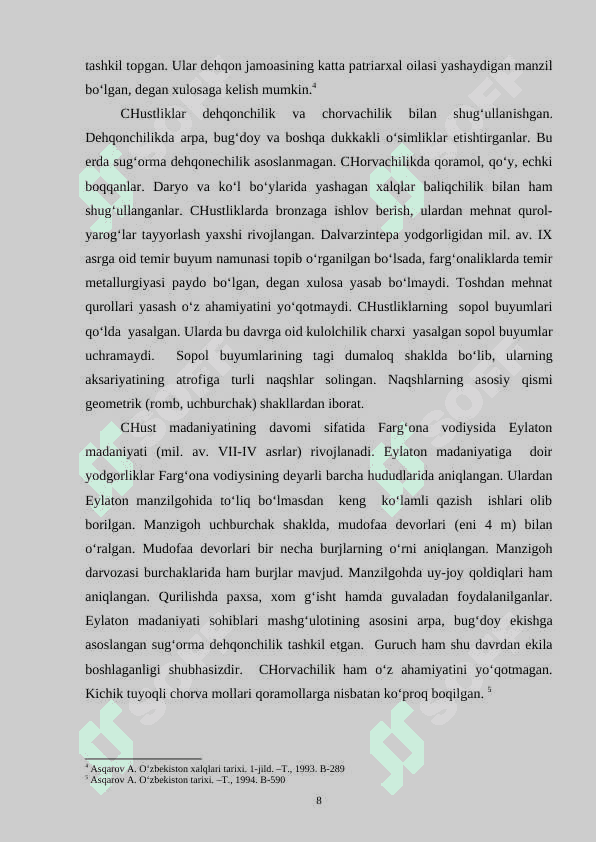 tashkil topgan. Ular dehqon jamoasining katta patriarxal oilasi yashaydigan manzil bo‘lgan, degan xulosaga kelish mumkin.$^4$

CHustliklar dehqonchilik va chorvachilik bilan shug‘ullanishgan. Dehqonchilikda arpa, bug‘doy va boshqa dukkakli o‘simliklar etishtirganlar. Bu erda sug‘orma dehqonechilik asoslanmagan. CHorvachilikda qoramol, qo‘y, echki boqqanlar. Daryo va ko‘l bo‘ylarida yashagan xalqlar baliqchilik bilan ham shug‘ullanganlar. CHustliklarda bronzaga ishlov berish, ulardan mehnat qurol-yarog‘lar tayyorlash yaxshi rivojlangan. Dalvarzintepa yodgorligidan mil. av. IX asrga oid temir buyum namunasi topib o‘rganilgan bo‘lsada, farg‘onaliklarda temir metallurgiyasi paydo bo‘lgan, degan xulosa yasab bo‘lmaydi. Toshdan mehnat qurollari yasash o‘z ahamiyatini yo‘qotmaydi. CHustliklarning sopol buyumlari qo‘lda yasalgan. Ularda bu davrga oid kulolchilik charxi yasalgan sopol buyumlar uchramaydi. Sopol buyumlarining tagi dumaloq shaklda bo‘lib, ularning aksariyatining atrofiga turli naqshlar solingan. Naqshlarning asosiy qismi geometrik (romb, uchburchak) shakllardan iborat.

CHust madaniyatining davomi sifatida Farg‘ona vodiysida Eylaton madaniyati (mil. av. VII-IV asrlar) rivojlanadi. Eylaton madaniyatiga doir yodgorliklar Farg‘ona vodiysining deyarli barcha hududlarida aniqlangan. Ulardan Eylaton manzilgohida to‘liq bo‘lmasdan keng ko‘lamli qazish ishlari olib borilgan. Manzigoh uchburchak shaklda, mudofaa devorlari (eni 4 m) bilan o‘ralgan. Mudofaa devorlari bir necha burjlarning o‘rni aniqlangan. Manzigoh darvozasi burchaklarida ham burjlar mavjud. Manzilgohda uy-joy qoldiqlari ham aniqlangan. Qurilishda paxsa, xom g‘isht hamda guvaladan foydalanilganlar. Eylaton madaniyati sohiblari mashg‘ulotining asosini arpa, bug‘doy ekishga asoslangan sug‘orma dehqonchilik tashkil etgan. Guruch ham shu davrdan ekila boshlaganligi shubhasizdir. CHorvachilik ham o‘z ahamiyatini yo‘qotmagan. Kichik tuyoqli chorva mollari qoramollarga nisbatan ko‘proq boqilgan. $^5$

$^4$ Asqarov A. O‘zbekiston xalqlari tarixi. 1-jild. –T., 1993. B-289
$^5$ Asqarov A. O‘zbekiston tarixi. –T., 1994. B-590

8